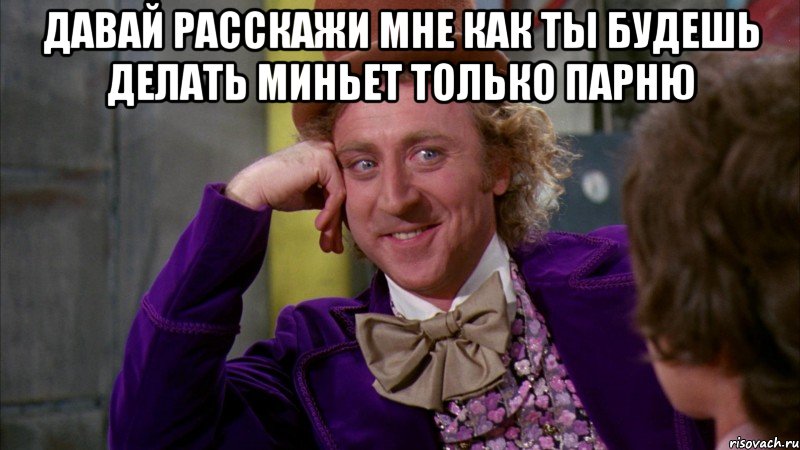 ДАВАЙ РАССКАЖИ МНЕ КАК ТЫ БУДЕШЬ ДЕЛАТЬ МИНЬЕТ ТОЛЬКО ПАРНЮ

risovach.ru